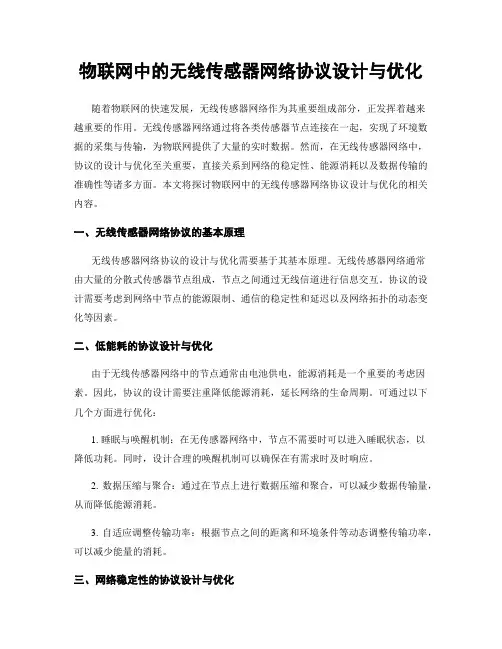 物联网中的无线传感器网络协议设计与优化

随着物联网的快速发展，无线传感器网络作为其重要组成部分，正发挥着越来越重要的作用。无线传感器网络通过将各类传感器节点连接在一起，实现了环境数据的采集与传输，为物联网提供了大量的实时数据。然而，在无线传感器网络中，协议的设计与优化至关重要，直接关系到网络的稳定性、能源消耗以及数据传输的准确性等诸多方面。本文将探讨物联网中的无线传感器网络协议设计与优化的相关内容。

一、无线传感器网络协议的基本原理

无线传感器网络协议的设计与优化需要基于其基本原理。无线传感器网络通常由大量的分散式传感器节点组成，节点之间通过无线信道进行信息交互。协议的设计需要考虑到网络中节点的能源限制、通信的稳定性和延迟以及网络拓扑的动态变化等因素。

二、低能耗的协议设计与优化

由于无线传感器网络中的节点通常由电池供电，能源消耗是一个重要的考虑因素。因此，协议的设计需要注重降低能源消耗，延长网络的生命周期。可通过以下几个方面进行优化：

1. 睡眠与唤醒机制：在无传感器网络中，节点不需要时可以进入睡眠状态，以降低功耗。同时，设计合理的唤醒机制可以确保在有需求时及时响应。

2. 数据压缩与聚合：通过在节点上进行数据压缩和聚合，可以减少数据传输量，从而降低能源消耗。

3. 自适应调整传输功率：根据节点之间的距离和环境条件等动态调整传输功率，可以减少能量的消耗。

三、网络稳定性的协议设计与优化